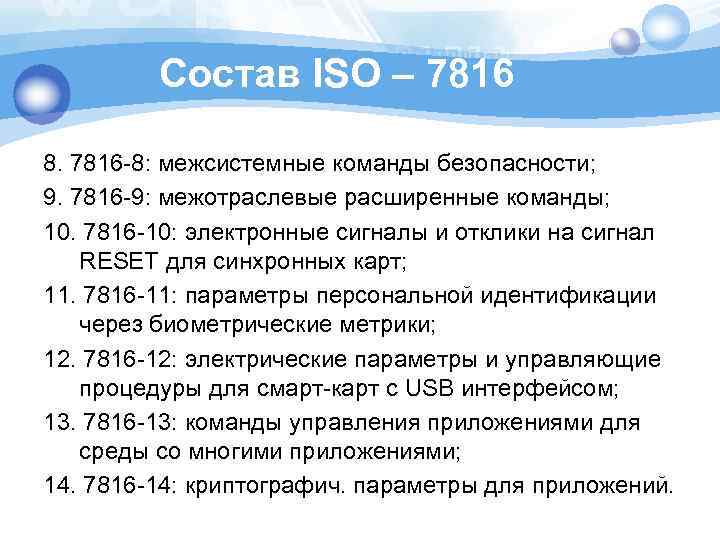 Состав ISO – 7816

8. 7816-8: межсистемные команды безопасности;

9. 7816-9: межотраслевые расширенные команды;

10. 7816-10: электронные сигналы и отклики на сигнал RESET для синхронных карт;

11. 7816-11: параметры персональной идентификации через биометрические метрики;

12. 7816-12: электрические параметры и управляющие процедуры для смарт-карт с USB интерфейсом;

13. 7816-13: команды управления приложениями для среды со многими приложениями;

14. 7816-14: криптографич. параметры для приложений.